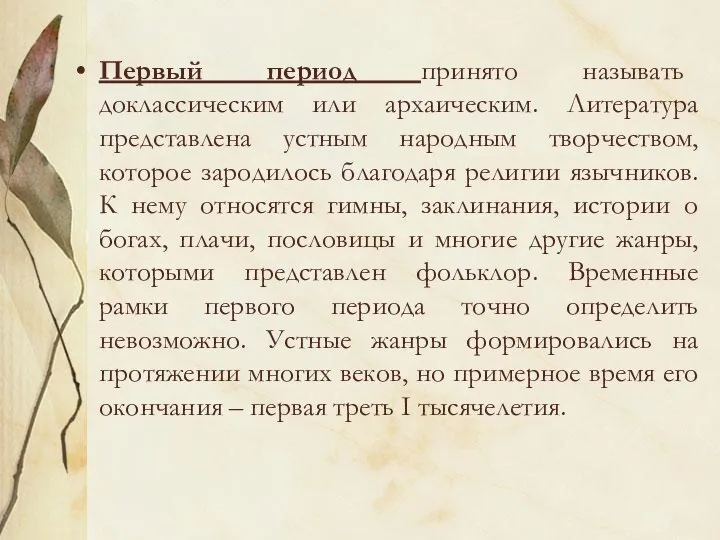 • Первый период принято называть доклассическим или архаическим. Литература представлена устным народным творчеством, которое зародилось благодаря религии язычников. К нему относятся гимны, заклинания, истории о богах, плачи, пословицы и многие другие жанры, которыми представлен фольклор. Временные рамки первого периода точно определить невозможно. Устные жанры формировались на протяжении многих веков, но примерное время его окончания – первая треть I тысячелетия.